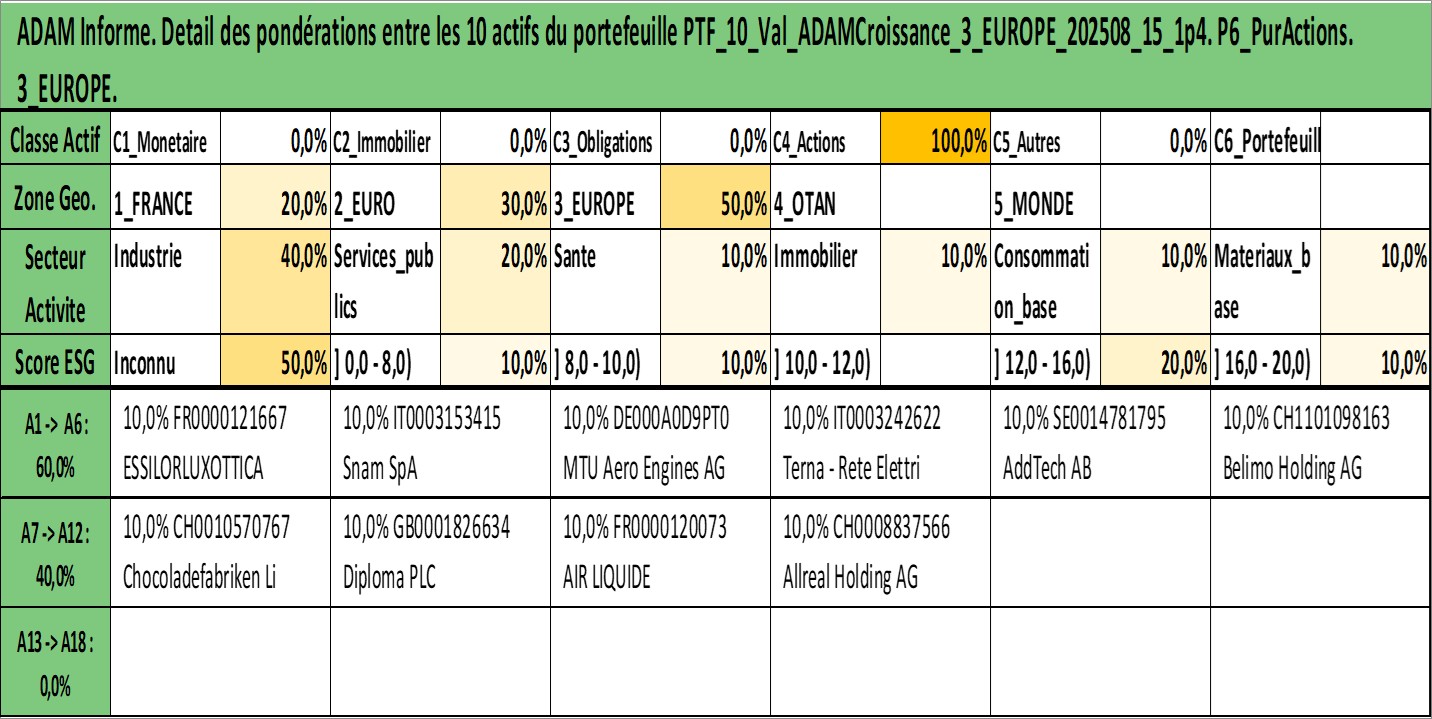 ADAM Informe. Detail des pondérations entre les 10 actifs du portefeuille PTF_10_Val_ADAMCroissance_3_EUROPE_202508_15_1p4. P6_PurActions. 3_EUROPE.

| Classe Actif | C1_Monetaire | 0,0% | C2_Immobilier | 0,0% | C3_Obligations | 0,0% | C4_Actions | 100,0% | C5_Autres | 0,0% | C6_Portefeuill | |
|---|---|---|---|---|---|---|---|---|---|---|---|---|
| Zone Geo. | 1_FRANCE | 20,0% | 2_EURO | 30,0% | 3_EUROPE | 50,0% | 4_OTAN | | 5_MONDE | | | |
| Secteur Activite | Industrie | 40,0% | Services_publics | 20,0% | Sante | 10,0% | Immobilier | 10,0% | Consommation_base | 10,0% | Materiaux_base | 10,0% |
| Score ESG | Inconnu | 50,0% | ] 0,0 - 8,0) | 10,0% | ] 8,0 - 10,0) | 10,0% | ] 10,0 - 12,0) | | ] 12,0 - 16,0) | 20,0% | ] 16,0 - 20,0) | 10,0% |

| A1 -> A6 : 60,0% | 10,0% FR0000121667 ESSILORLUXOTTICA | 10,0% IT0003153415 Snam SpA | 10,0% DE000A0D9PT0 MTU Aero Engines AG | 10,0% IT0003242622 Terna - Rete Elettri | 10,0% SE0014781795 AddTech AB | 10,0% CH1101098163 Belimo Holding AG |
|---|---|---|---|---|---|---|
| A7 -> A12 : 40,0% | 10,0% CH0010570767 Chocoladefabriken Li | 10,0% GB0001826634 Diploma PLC | 10,0% FR0000120073 AIR LIQUIDE | 10,0% CH0008837566 Allreal Holding AG | | |
| A13 -> A18 : 0,0% | | | | | | |